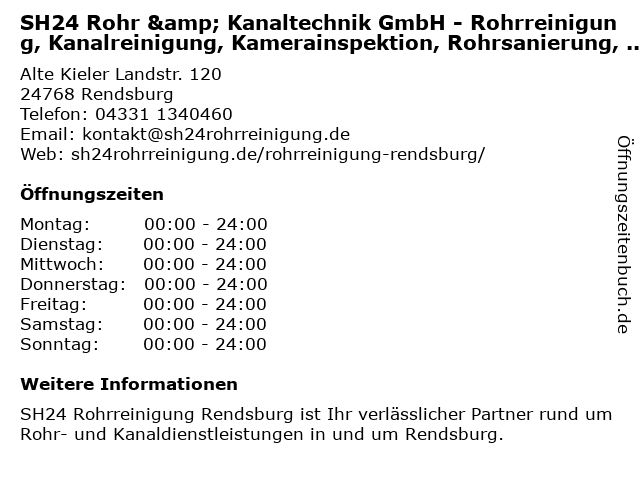 SH24 Rohr &amp; Kanaltechnik GmbH - Rohrreinigung, Kanalreinigung, Kamerainspektion, Rohrsanierung, ..

Alte Kieler Landstr. 120
24768 Rendsburg
Telefon: 04331 1340460
Email: kontakt@sh24rohrreinigung.de
Web: sh24rohrreinigung.de/rohrreinigung-rendsburg/

Öffnungszeiten

Montag: 00:00 - 24:00
Dienstag: 00:00 - 24:00
Mittwoch: 00:00 - 24:00
Donnerstag: 00:00 - 24:00
Freitag: 00:00 - 24:00
Samstag: 00:00 - 24:00
Sonntag: 00:00 - 24:00

Weitere Informationen

SH24 Rohrreinigung Rendsburg ist Ihr verlässlicher Partner rund um Rohr- und Kanaldienstleistungen in und um Rendsburg.

Öffnungszeitenbuch.de